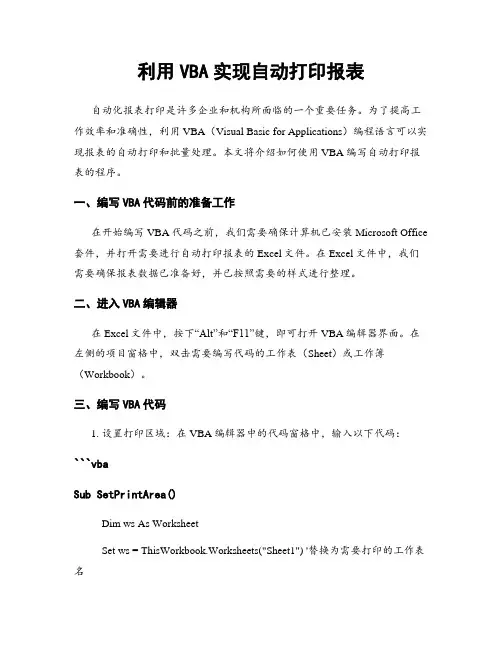 利用 VBA 实现自动打印报表

自动化报表打印是许多企业和机构所面临的一个重要任务。为了提高工作效率和准确性，利用 VBA（Visual Basic for Applications）编程语言可以实现报表的自动打印和批量处理。本文将介绍如何使用 VBA 编写自动打印报表的程序。

一、编写 VBA 代码前的准备工作

在开始编写 VBA 代码之前，我们需要确保计算机已安装 Microsoft Office 套件，并打开需要进行自动打印报表的 Excel 文件。在 Excel 文件中，我们需要确保报表数据已准备好，并已按照需要的样式进行整理。

二、进入 VBA 编辑器

在 Excel 文件中，按下“Alt”和“F11”键，即可打开 VBA 编辑器界面。在左侧的项目窗格中，双击需要编写代码的工作表（Sheet）或工作簿（Workbook）。

三、编写 VBA 代码

1. 设置打印区域：在 VBA 编辑器中的代码窗格中，输入以下代码：

```vba

Sub SetPrintArea()

Dim ws As Worksheet

Set ws = ThisWorkbook.Worksheets("Sheet1") '替换为需要打印的工作表名